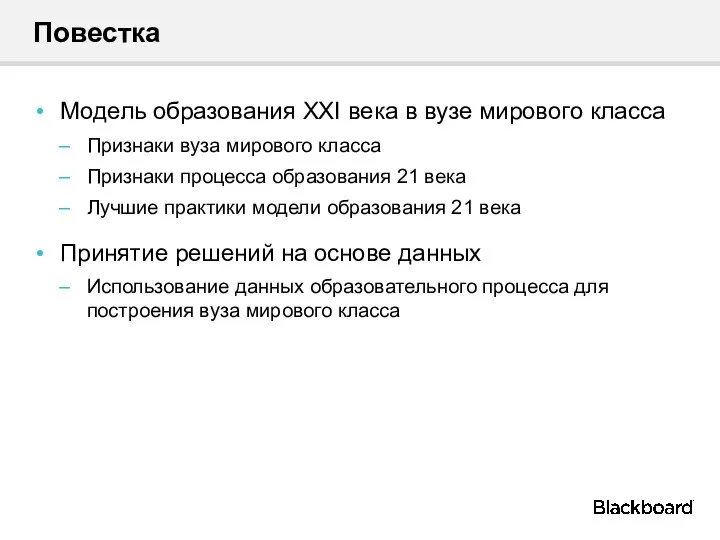 Повестка

• Модель образования XXI века в вузе мирового класса
  – Признаки вуза мирового класса
  – Признаки процесса образования 21 века
  – Лучшие практики модели образования 21 века

• Принятие решений на основе данных
  – Использование данных образовательного процесса для построения вуза мирового класса

Blackboard